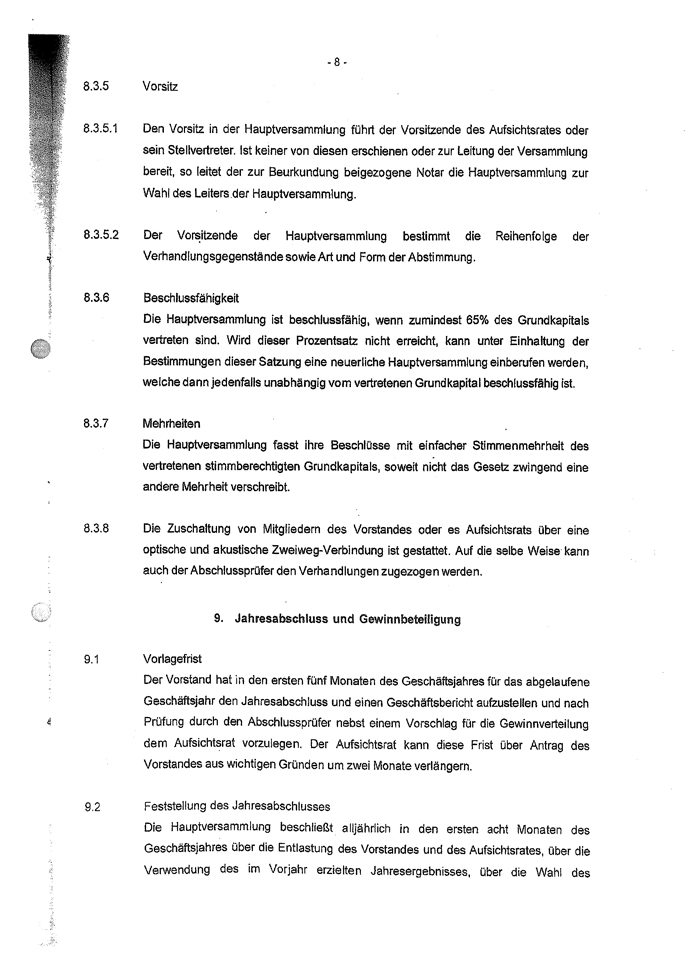 - 8 -

8.3.5 Vorsitz

8.3.5.1 Den Vorsitz in der Hauptversammlung führt der Vorsitzende des Aufsichtsrates oder sein Stellvertreter. Ist keiner von diesen erschienen oder zur Leitung der Versammlung bereit, so leitet der zur Beurkundung beigezogene Notar die Hauptversammlung zur Wahl des Leiters der Hauptversammlung.

8.3.5.2 Der Vorsitzende der Hauptversammlung bestimmt die Reihenfolge der Verhandlungsgegenstände sowie Art und Form der Abstimmung.

8.3.6 Beschlussfähigkeit
Die Hauptversammlung ist beschlussfähig, wenn zumindest 65% des Grundkapitals vertreten sind. Wird dieser Prozentsatz nicht erreicht, kann unter Einhaltung der Bestimmungen dieser Satzung eine neuerliche Hauptversammlung einberufen werden, welche dann jedenfalls unabhängig vom vertretenen Grundkapital beschlussfähig ist.

8.3.7 Mehrheiten
Die Hauptversammlung fasst ihre Beschlüsse mit einfacher Stimmenmehrheit des vertretenen stimmberechtigten Grundkapitals, soweit nicht das Gesetz zwingend eine andere Mehrheit verschreibt.

8.3.8 Die Zuschaltung von Mitgliedern des Vorstandes oder es Aufsichtsrats über eine optische und akustische Zweiweg-Verbindung ist gestattet. Auf die selbe Weise kann auch der Abschlussprüfer den Verhandlungen zugezogen werden.

9. Jahresabschluss und Gewinnbeteiligung

9.1 Vorlagefrist
Der Vorstand hat in den ersten fünf Monaten des Geschäftsjahres für das abgelaufene Geschäftsjahr den Jahresabschluss und einen Geschäftsbericht aufzustellen und nach Prüfung durch den Abschlussprüfer nebst einem Vorschlag für die Gewinnverteilung dem Aufsichtsrat vorzulegen. Der Aufsichtsrat kann diese Frist über Antrag des Vorstandes aus wichtigen Gründen um zwei Monate verlängern.

9.2 Feststellung des Jahresabschlusses
Die Hauptversammlung beschließt alljährlich in den ersten acht Monaten des Geschäftsjahres über die Entlastung des Vorstandes und des Aufsichtsrates, über die Verwendung des im Vorjahr erzielten Jahresergebnisses, über die Wahl des